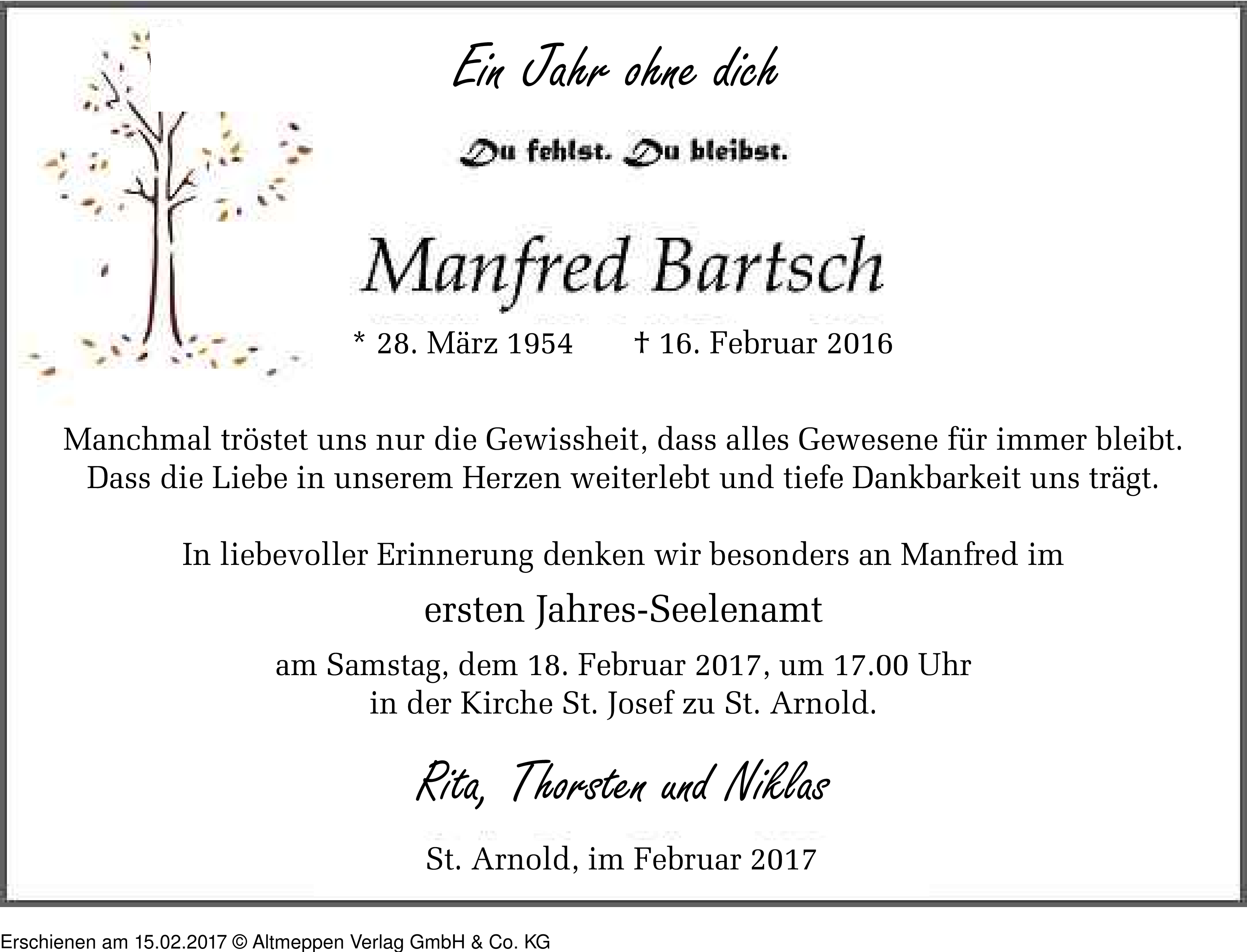 Ein Jahr ohne dich

Du fehlst. Du bleibst.

Manfred Bartsch

* 28. März 1954 † 16. Februar 2016

Manchmal tröstet uns nur die Gewissheit, dass alles Gewesene für immer bleibt. Dass die Liebe in unserem Herzen weiterlebt und tiefe Dankbarkeit uns trägt.

In liebevoller Erinnerung denken wir besonders an Manfred im

ersten Jahres-Seelenamt

am Samstag, dem 18. Februar 2017, um 17.00 Uhr
in der Kirche St. Josef zu St. Arnold.

Rita, Thorsten und Niklas

St. Arnold, im Februar 2017

Erschienen am 15.02.2017 © Altmeppen Verlag GmbH & Co. KG